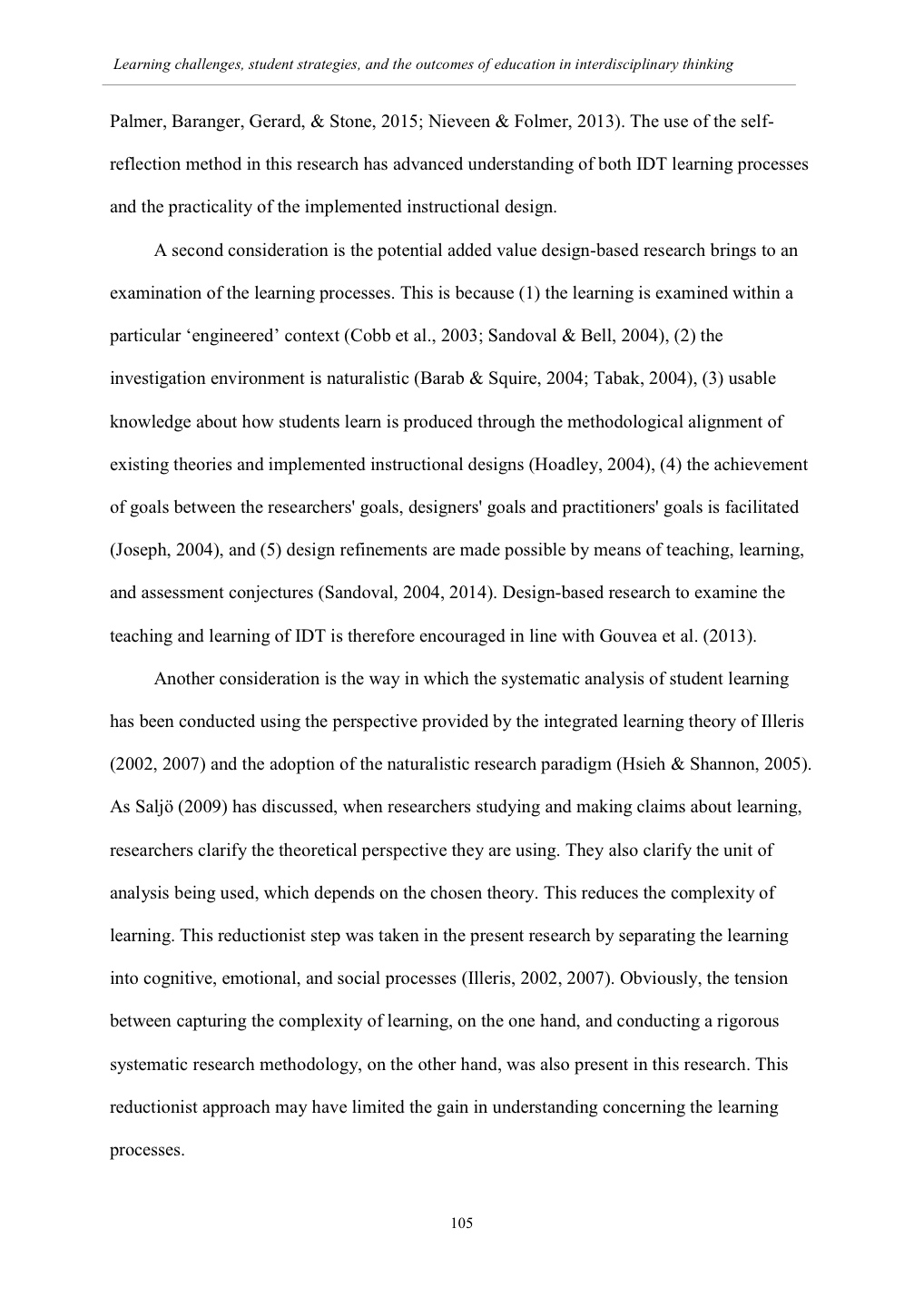 Learning challenges, student strategies, and the outcomes of education in interdisciplinary thinking

Palmer, Baranger, Gerard, & Stone, 2015; Nieveen & Folmer, 2013). The use of the self-reflection method in this research has advanced understanding of both IDT learning processes and the practicality of the implemented instructional design.

A second consideration is the potential added value design-based research brings to an examination of the learning processes. This is because (1) the learning is examined within a particular ‘engineered’ context (Cobb et al., 2003; Sandoval & Bell, 2004), (2) the investigation environment is naturalistic (Barab & Squire, 2004; Tabak, 2004), (3) usable knowledge about how students learn is produced through the methodological alignment of existing theories and implemented instructional designs (Hoadley, 2004), (4) the achievement of goals between the researchers' goals, designers' goals and practitioners' goals is facilitated (Joseph, 2004), and (5) design refinements are made possible by means of teaching, learning, and assessment conjectures (Sandoval, 2004, 2014). Design-based research to examine the teaching and learning of IDT is therefore encouraged in line with Gouvea et al. (2013).

Another consideration is the way in which the systematic analysis of student learning has been conducted using the perspective provided by the integrated learning theory of Illeris (2002, 2007) and the adoption of the naturalistic research paradigm (Hsieh & Shannon, 2005). As Saljö (2009) has discussed, when researchers studying and making claims about learning, researchers clarify the theoretical perspective they are using. They also clarify the unit of analysis being used, which depends on the chosen theory. This reduces the complexity of learning. This reductionist step was taken in the present research by separating the learning into cognitive, emotional, and social processes (Illeris, 2002, 2007). Obviously, the tension between capturing the complexity of learning, on the one hand, and conducting a rigorous systematic research methodology, on the other hand, was also present in this research. This reductionist approach may have limited the gain in understanding concerning the learning processes.

105